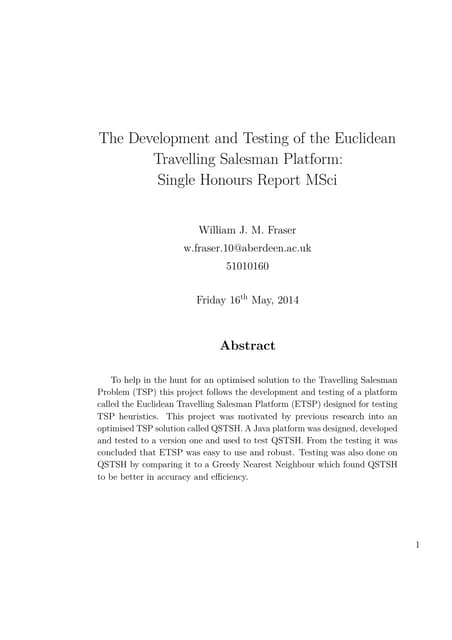 The Development and Testing of the Euclidean Travelling Salesman Platform: Single Honours Report MSci

William J. M. Fraser
w.fraser.10@aberdeen.ac.uk
51010160

Friday 16$^{th}$ May, 2014

Abstract

To help in the hunt for an optimised solution to the Travelling Salesman Problem (TSP) this project follows the development and testing of a platform called the Euclidean Travelling Salesman Platform (ETSP) designed for testing TSP heuristics. This project was motivated by previous research into an optimised TSP solution called QSTSH. A Java platform was designed, developed and tested to a version one and used to test QSTSH. From the testing it was concluded that ETSP was easy to use and robust. Testing was also done on QSTSH by comparing it to a Greedy Nearest Neighbour which found QSTSH to be better in accuracy and efficiency.

1